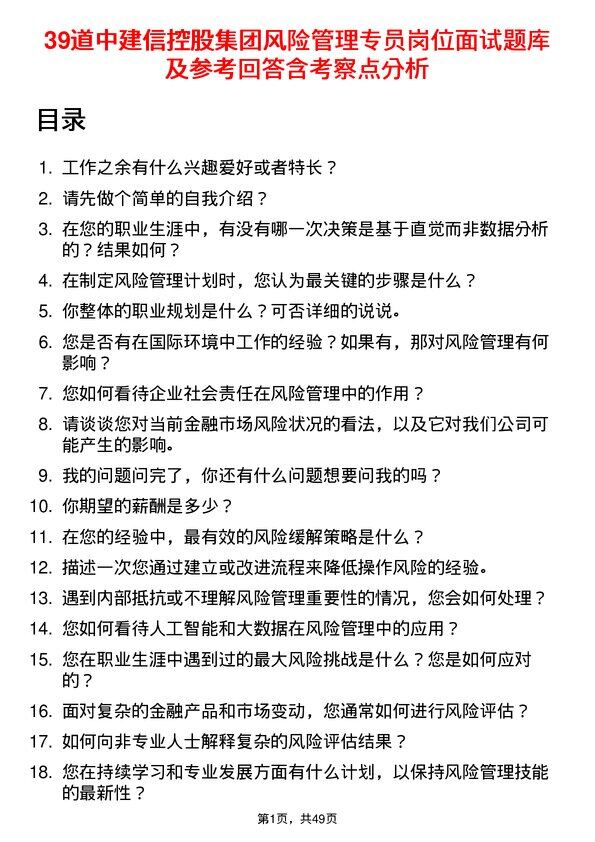 39道中建信控股集团风险管理专员岗位面试题库及参考回答含考察点分析

目录

1. 工作之余有什么兴趣爱好或者特长？
2. 请先做个简单的自我介绍？
3. 在您的职业生涯中，有没有哪一次决策是基于直觉而非数据分析的？结果如何？
4. 在制定风险管理计划时，您认为最关键的步骤是什么？
5. 你整体的职业规划是什么？可否详细的说说。
6. 您是否有在国际环境中工作的经验？如果有，那对风险管理有何影响？
7. 您如何看待企业社会责任在风险管理中的作用？
8. 请谈谈您对当前金融市场风险状况的看法，以及它对我们公司可能产生的影响。
9. 我的问题问完了，你还有什么问题想要问我的吗？
10. 你期望的薪酬是多少？
11. 在您的经验中，最有效的风险缓解策略是什么？
12. 描述一次您通过建立或改进流程来降低操作风险的经验。
13. 遇到内部抵抗或不理解风险管理重要性的情况，您会如何处理？
14. 您如何看待人工智能和大数据在风险管理中的应用？
15. 您在职业生涯中遇到过的最大风险挑战是什么？您是如何应对的？
16. 面对复杂的金融产品和市场变动，您通常如何进行风险评估？
17. 如何向非专业人士解释复杂的风险评估结果？
18. 您在持续学习和专业发展方面有什么计划，以保持风险管理技能的最新性？

第1页，共49页